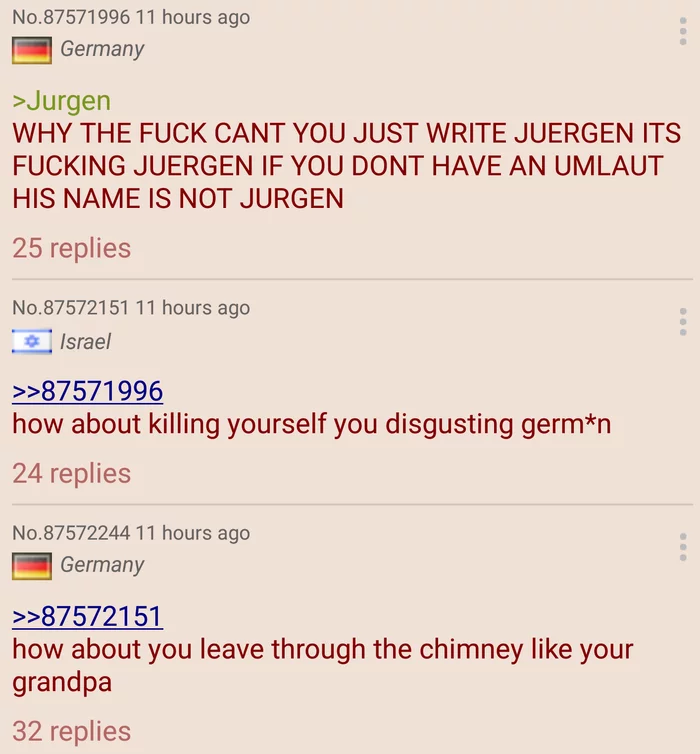 No.87571996 11 hours ago
Germany

>Jurgen
WHY THE FUCK CANT YOU JUST WRITE JUERGEN ITS FUCKING JUERGEN IF YOU DONT HAVE AN UMLAUT HIS NAME IS NOT JURGEN

25 replies

No.87572151 11 hours ago
Israel

>>87571996
how about killing yourself you disgusting germ*n

24 replies

No.87572244 11 hours ago
Germany

>>87572151
how about you leave through the chimney like your grandpa

32 replies